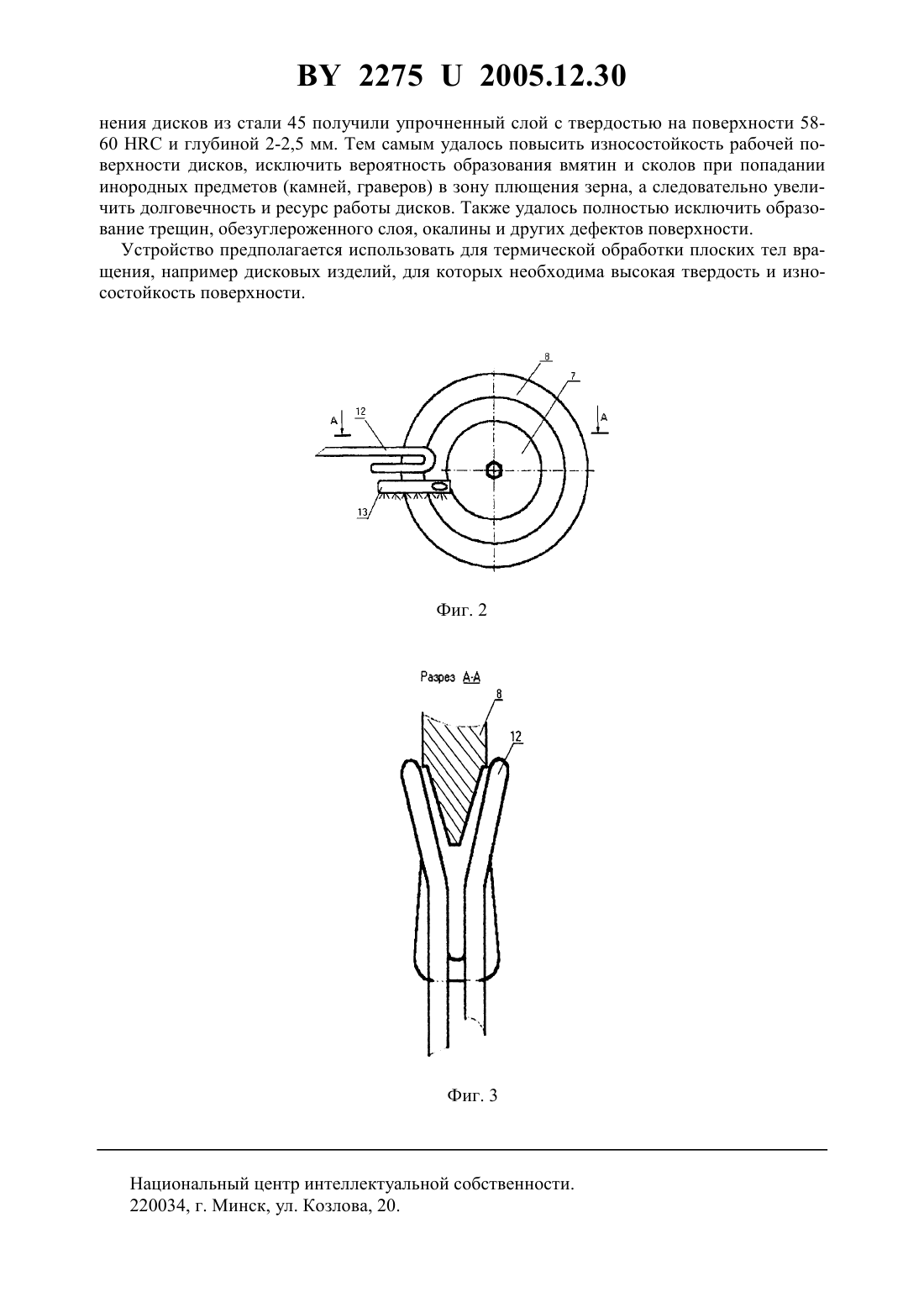 BY 2275 U 2005.12.30

нения дисков из стали 45 получили упрочненный слой с твердостью на поверхности 58-60 HRC и глубиной 2-2,5 мм. Тем самым удалось повысить износостойкость рабочей поверхности дисков, исключить вероятность образования вмятин и сколов при попадании инородных предметов (камней, граверов) в зону плющения зерна, а следовательно увеличить долговечность и ресурс работы дисков. Также удалось полностью исключить образование трещин, обезуглероженного слоя, окалины и других дефектов поверхности.

Устройство предполагается использовать для термической обработки плоских тел вращения, например дисковых изделий, для которых необходима высокая твердость и износостойкость поверхности.

8
7
А
12
А
13

Фиг. 2

Разрез А-А
8
12

Фиг. 3

Национальный центр интеллектуальной собственности.
220034, г. Минск, ул. Козлова, 20.